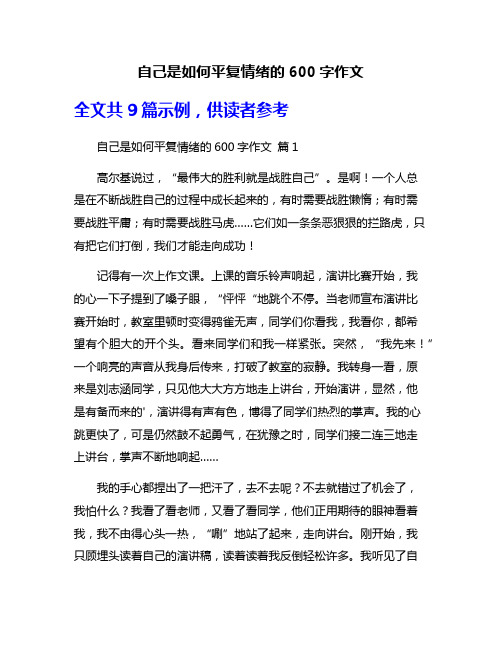 自己是如何平复情绪的 600 字作文

全文共 9 篇示例，供读者参考

自己是如何平复情绪的 600 字作文 篇 1

高尔基说过，“最伟大的胜利就是战胜自己”。是啊！一个人总是在不断战胜自己的过程中成长起来的，有时需要战胜懒惰；有时需要战胜平庸；有时需要战胜马虎……它们如一条条恶狠狠的拦路虎，只有把它们打倒，我们才能走向成功！

记得有一次上作文课。上课的音乐铃声响起，演讲比赛开始，我的心一下子提到了嗓子眼，“怦怦“地跳个不停。当老师宣布演讲比赛开始时，教室里顿时变得鸦雀无声，同学们你看我，我看你，都希望有个胆大的开个头。看来同学们和我一样紧张。突然，“我先来！”一个响亮的声音从我身后传来，打破了教室的寂静。我转身一看，原来是刘志涵同学，只见他大大方方地走上讲台，开始演讲，显然，他是有备而来的'，演讲得有声有色，博得了同学们热烈的掌声。我的心跳更快了，可是仍然鼓不起勇气，在犹豫之时，同学们接二连三地走上讲台，掌声不断地响起……

我的手心都捏出了一把汗了，去不去呢？不去就错过了机会了，我怕什么？我看了看老师，又看了看同学，他们正用期待的眼神看着我，我不由得心头一热，“唰”地站了起来，走向讲台。刚开始，我只顾埋头读着自己的演讲稿，读着读着我反倒轻松许多。我听见了自